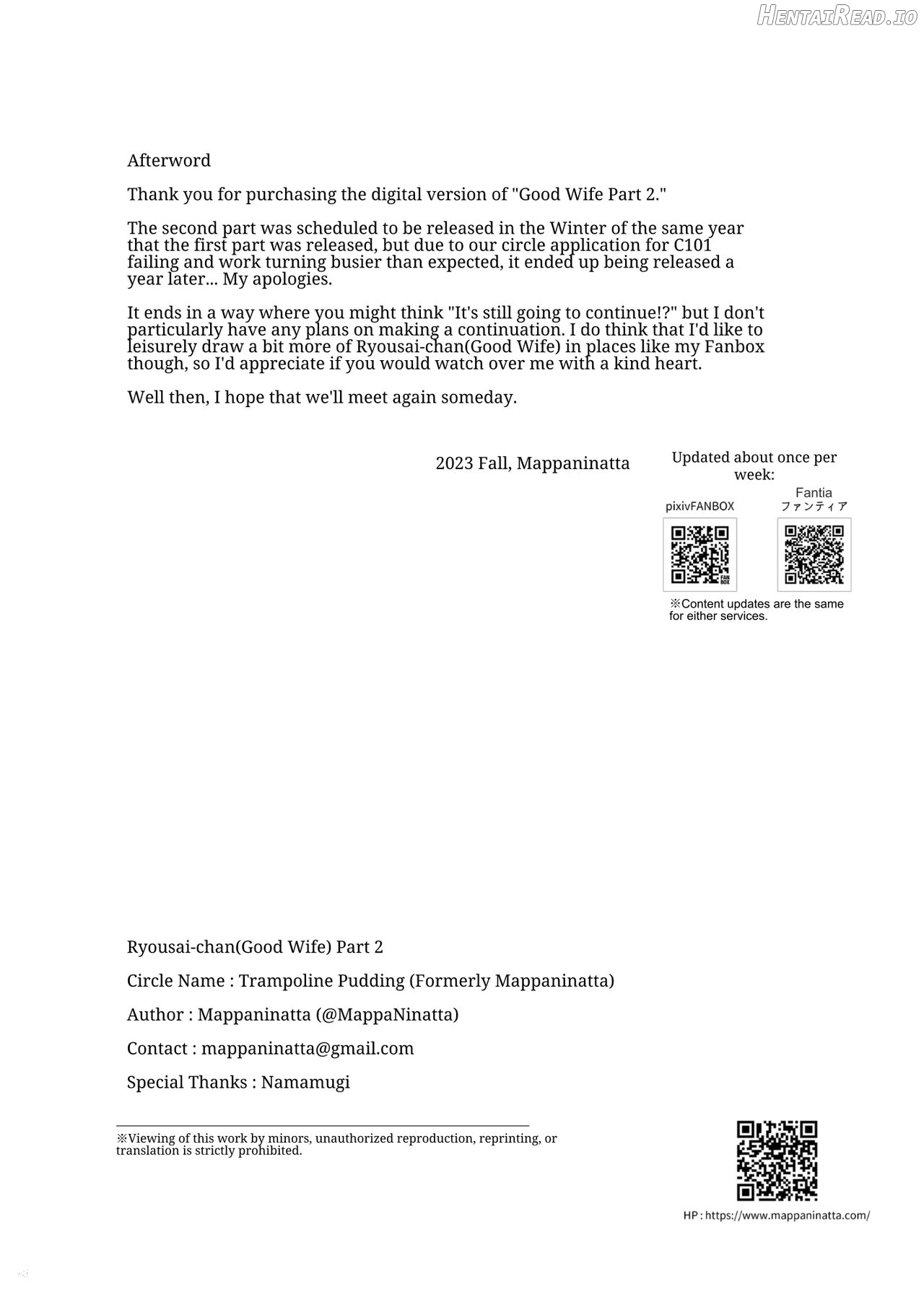 Afterword

Thank you for purchasing the digital version of "Good Wife Part 2."

The second part was scheduled to be released in the Winter of the same year that the first part was released, but due to our circle application for C101 failing and work turning busier than expected, it ended up being released a year later... My apologies.

It ends in a way where you might think "It's still going to continue!?" but I don't particularly have any plans on making a continuation. I do think that I'd like to leisurely draw a bit more of Ryousai-chan(Good Wife) in places like my Fanbox though, so I'd appreciate if you would watch over me with a kind heart.

Well then, I hope that we'll meet again someday.

2023 Fall, Mappaninatta

Updated about once per week:

pixivFANBOX

Fantia
ファンティア

※Content updates are the same for either services.

Ryousai-chan(Good Wife) Part 2

Circle Name : Trampoline Pudding (Formerly Mappaninatta)

Author : Mappaninatta (@MappaNinatta)

Contact : mappaninatta@gmail.com

Special Thanks : Namamugi

※Viewing of this work by minors, unauthorized reproduction, reprinting, or translation is strictly prohibited.

HP : https://www.mappaninatta.com/

HentaiRead.io